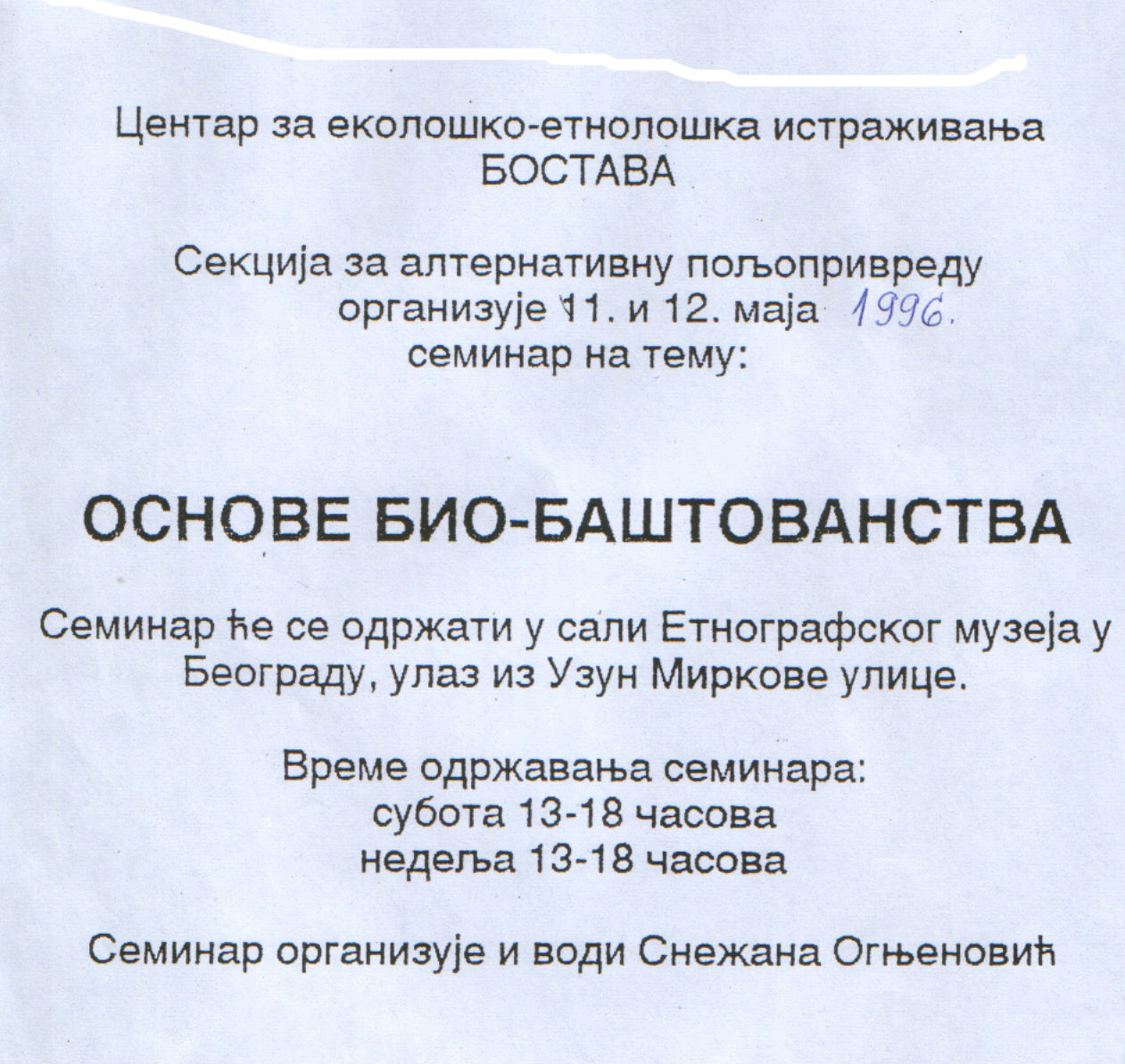 Центар за еколошко-етнолошка истраживања
БОСТАВА

Секција за алтернативну пољопривреду
организује 11. и 12. маја 1996.
семинар на тему:

ОСНОВЕ БИО-БАШТОВАНСТВА

Семинар ће се одржати у сали Етнографског музеја у Београду, улаз из Узун Миркове улице.

Време одржавања семинара:
субота 13-18 часова
недеља 13-18 часова

Семинар организује и води Снежана Огњеновић